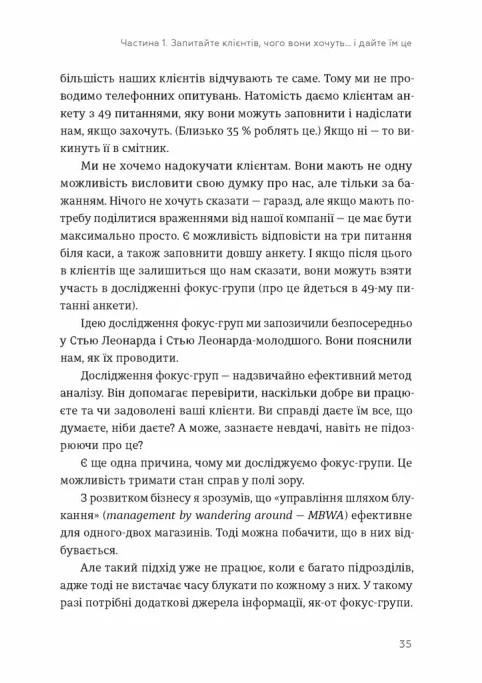 Частина 1. Запитайте клієнтів, чого вони хочуть... і дайте їм це

більшість наших клієнтів відчувають те саме. Тому ми не проводимо телефонних опитувань. Натомість даємо клієнтам анкету з 49 питаннями, яку вони можуть заповнити і надіслати нам, якщо захочуть. (Близько 35 % роблять це.) Якщо ні — то викинуть її в смітник.

Ми не хочемо надокучати клієнтам. Вони мають не одну можливість висловити свою думку про нас, але тільки за бажанням. Нічого не хочуть сказати — гаразд, але якщо мають потребу поділитися враженнями від нашої компанії — це має бути максимально просто. Є можливість відповісти на три питання біля каси, а також заповнити довшу анкету. І якщо після цього в клієнтів ще залишиться що нам сказати, вони можуть взяти участь в дослідженні фокус-групи (про це йдеться в 49-му питанні анкети).

Ідею дослідження фокус-груп ми запозичили безпосередньо у Стью Леонарда і Стью Леонарда-молодшого. Вони пояснили нам, як їх проводити.

Дослідження фокус-груп — надзвичайно ефективний метод аналізу. Він допомагає перевірити, наскільки добре ви працюєте та чи задоволені ваші клієнти. Ви справді даєте їм все, що думаєте, ніби даєте? А може, зазнаєте невдачі, навіть не підозрюючи про це?

Є ще одна причина, чому ми досліджуємо фокус-групи. Це можливість тримати стан справ у полі зору.

З розвитком бізнесу я зрозумів, що «управління шляхом блукання» (management by wandering around — MBWA) ефективне для одного-двох магазинів. Тоді можна побачити, що в них відбувається.

Але такий підхід уже не працює, коли є багато підрозділів, адже тоді не вистачає часу блукати по кожному з них. У такому разі потрібні додаткові джерела інформації, як-от фокус-групи.

35